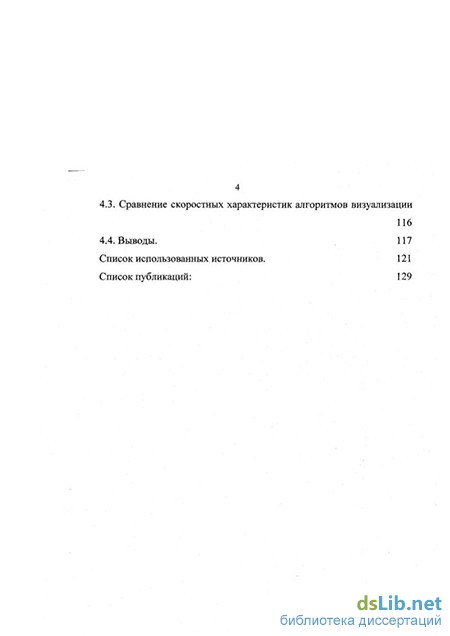 4

4.3. Сравнение скоростных характеристик алгоритмов визуализации 116

4.4. Выводы. 117

Список использованных источников. 121

Список публикаций: 129

dsLib.net
библиотека диссертаций